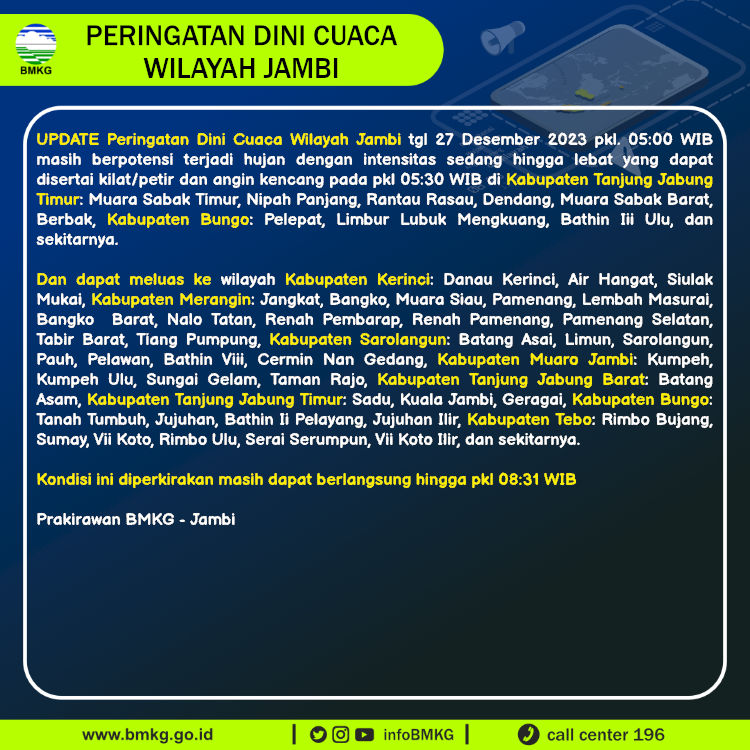 BMKG

PERINGATAN DINI CUACA WILAYAH JAMBI

UPDATE Peringatan Dini Cuaca Wilayah Jambi tgl 27 Desember 2023 pkl. 05:00 WIB masih berpotensi terjadi hujan dengan intensitas sedang hingga lebat yang dapat disertai kilat/petir dan angin kencang pada pkl 05:30 WIB di Kabupaten Tanjung Jabung Timur: Muara Sabak Timur, Nipah Panjang, Rantau Rasau, Dendang, Muara Sabak Barat, Berbak, Kabupaten Bungo: Pelepat, Limbur Lubuk Mengkuang, Bathin Iii Ulu, dan sekitarnya.

Dan dapat meluas ke wilayah Kabupaten Kerinci: Danau Kerinci, Air Hangat, Siulak Mukai, Kabupaten Merangin: Jangkat, Bangko, Muara Siau, Pamenang, Lembah Masurai, Bangko Barat, Nalo Tatan, Renah Pembarap, Renah Pamenang, Pamenang Selatan, Tabir Barat, Tiang Pumpung, Kabupaten Sarolangun: Batang Asai, Limun, Sarolangun, Pauh, Pelawan, Bathin Viii, Cermin Nan Gedang, Kabupaten Muaro Jambi: Kumpeh, Kumpeh Ulu, Sungai Gelam, Taman Rajo, Kabupaten Tanjung Jabung Barat: Batang Asam, Kabupaten Tanjung Jabung Timur: Sadu, Kuala Jambi, Geragai, Kabupaten Bungo: Tanah Tumbuh, Jujuhan, Bathin Ii Pelayang, Jujuhan Ilir, Kabupaten Tebo: Rimbo Bujang, Sumay, Vii Koto, Rimbo Ulu, Serai Serumpun, Vii Koto Ilir, dan sekitarnya.

Kondisi ini diperkirakan masih dapat berlangsung hingga pkl 08:31 WIB

Prakirawan BMKG - Jambi

www.bmkg.go.id | infoBMKG | call center 196